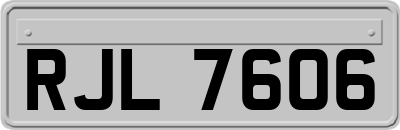 RJL 7606